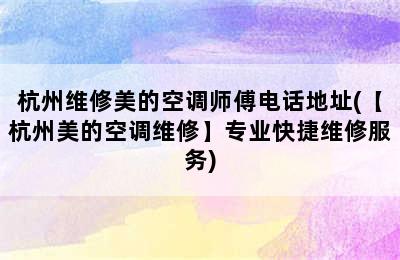 杭州维修美的空调师傅电话地址(【杭州美的空调维修】专业快捷维修服务)